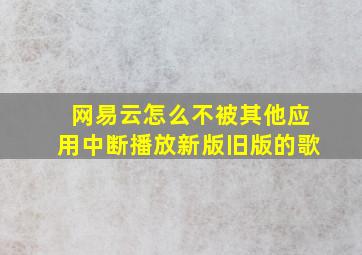 网易云怎么不被其他应用中断播放新版旧版的歌